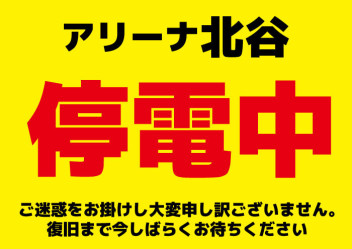 アリーナ北谷

停電中

ご迷惑をお掛けし大変申し訳ございません。
復旧まで今しばらくお待ちください